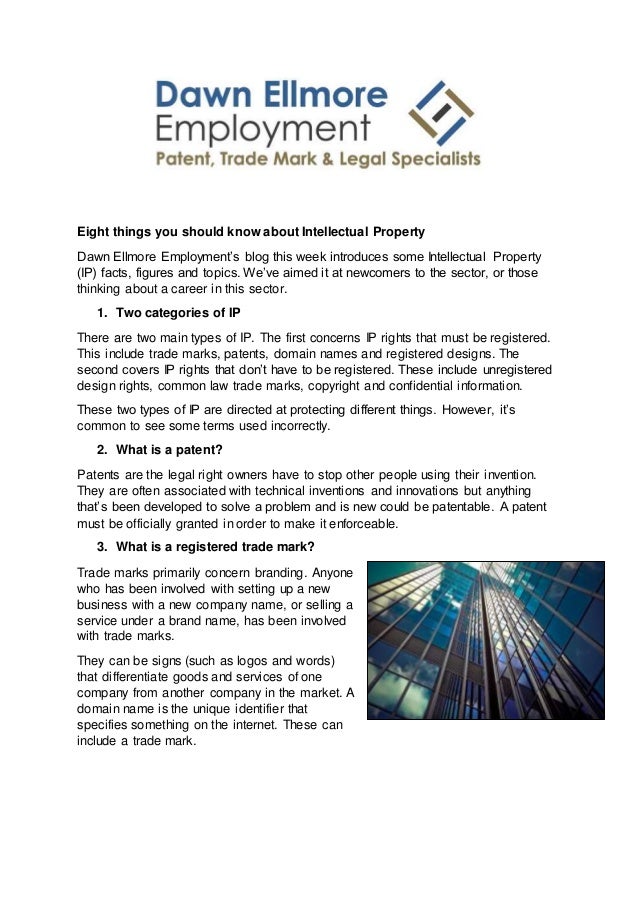 Dawn Ellmore
Employment
Patent, Trade Mark & Legal Specialists

Eight things you should know about Intellectual Property

Dawn Ellmore Employment's blog this week introduces some Intellectual Property (IP) facts, figures and topics. We've aimed it at newcomers to the sector, or those thinking about a career in this sector.

1. Two categories of IP

There are two main types of IP. The first concerns IP rights that must be registered. This include trade marks, patents, domain names and registered designs. The second covers IP rights that don't have to be registered. These include unregistered design rights, common law trade marks, copyright and confidential information.

These two types of IP are directed at protecting different things. However, it's common to see some terms used incorrectly.

2. What is a patent?

Patents are the legal right owners have to stop other people using their invention. They are often associated with technical inventions and innovations but anything that's been developed to solve a problem and is new could be patentable. A patent must be officially granted in order to make it enforceable.

3. What is a registered trade mark?

Trade marks primarily concern branding. Anyone who has been involved with setting up a new business with a new company name, or selling a service under a brand name, has been involved with trade marks.

They can be signs (such as logos and words) that differentiate goods and services of one company from another company in the market. A domain name is the unique identifier that specifies something on the internet. These can include a trade mark.